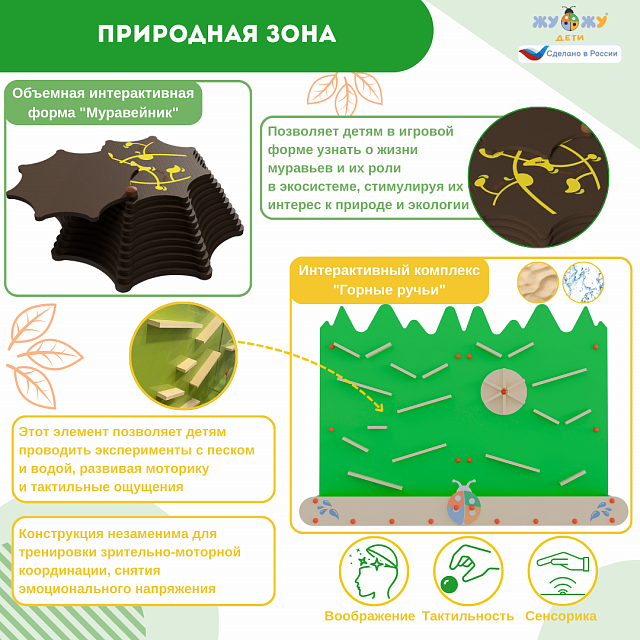 ПРИРОДНАЯ ЗОНА

ЖУЖУ ДЕТИ

Сделано в России

Объемная интерактивная форма "Муравейник"

Позволяет детям в игровой форме узнать о жизни муравьев и их роли в экосистеме, стимулируя их интерес к природе и экологии

Интерактивный комплекс "Горные ручьи"

Этот элемент позволяет детям проводить эксперименты с песком и водой, развивая моторику и тактильные ощущения

Конструкция незаменима для тренировки зрительно-моторной координации, снятия эмоционального напряжения

Воображение

Тактильность

Сенсорика